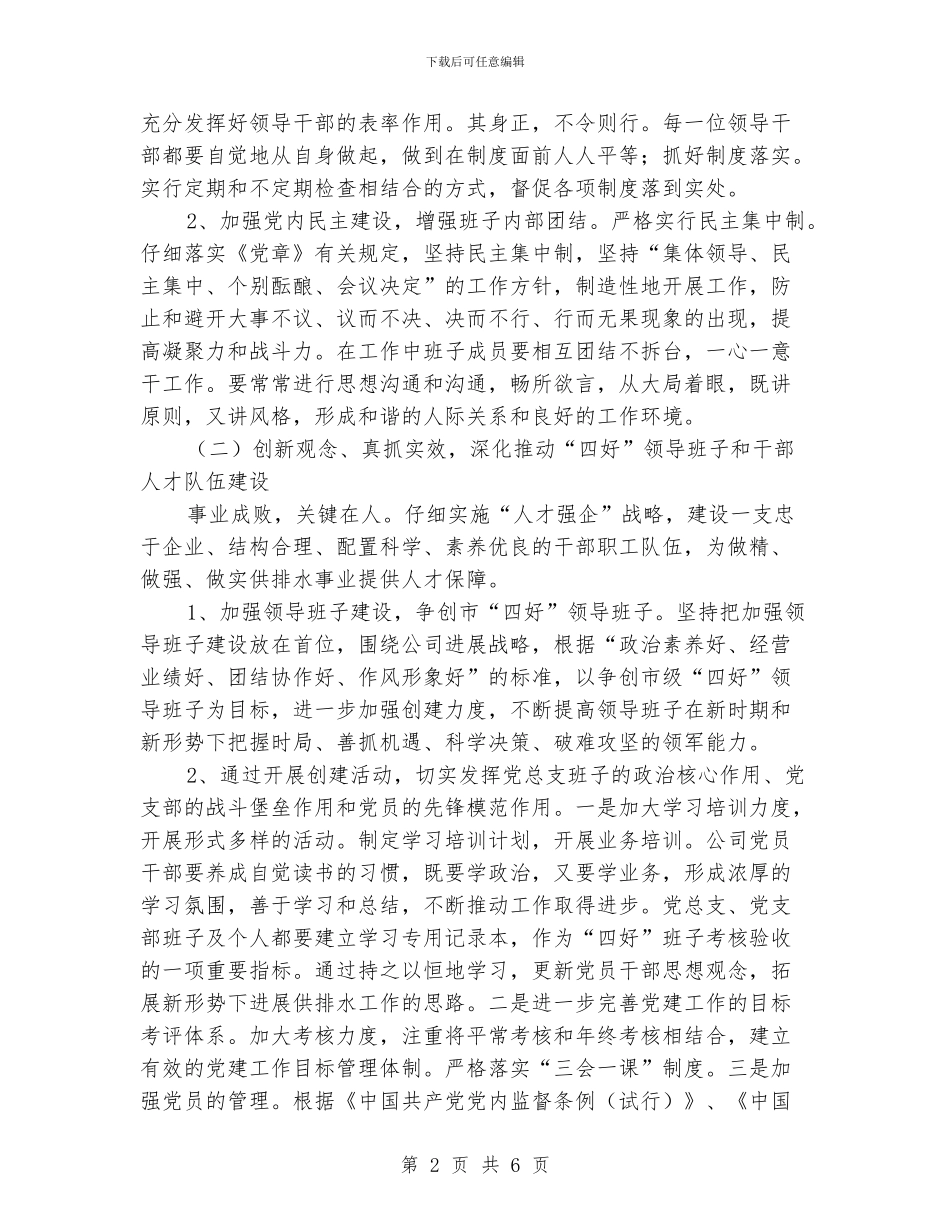 下载后可任意编辑

充分发挥好领导干部的表率作用。其身正，不令则行。每一位领导干部都要自觉地从自身做起，做到在制度面前人人平等；抓好制度落实。实行定期和不定期检查相结合的方式，督促各项制度落到实处。

2、加强党内民主建设，增强班子内部团结。严格实行民主集中制。仔细落实《党章》有关规定，坚持民主集中制，坚持“集体领导、民主集中、个别酝酿、会议决定”的工作方针，制造性地开展工作，防止和避开大事不议、议而不决、决而不行、行而无果现象的出现，提高凝聚力和战斗力。在工作中班子成员要相互团结不拆台，一心一意干工作。要常常进行思想沟通和沟通，畅所欲言，从大局着眼，既讲原则，又讲风格，形成和谐的人际关系和良好的工作环境。

（二）创新观念、真抓实效，深化推动“四好”领导班子和干部人才队伍建设

事业成败，关键在人。仔细实施“人才强企”战略，建设一支忠于企业、结构合理、配置科学、素养优良的干部职工队伍，为做精、做强、做实供排水事业提供人才保障。

1、加强领导班子建设，争创市“四好”领导班子。坚持把加强领导班子建设放在首位，围绕公司进展战略，根据“政治素养好、经营业绩好、团结协作好、作风形象好”的标准，以争创市级“四好”领导班子为目标，进一步加强创建力度，不断提高领导班子在新时期和新形势下把握时局、善抓机遇、科学决策、破难攻坚的领军能力。

2、通过开展创建活动，切实发挥党总支班子的政治核心作用、党支部的战斗堡垒作用和党员的先锋模范作用。一是加大学习培训力度，开展形式多样的活动。制定学习培训计划，开展业务培训。公司党员干部要养成自觉读书的习惯，既要学政治，又要学业务，形成浓厚的学习氛围，善于学习和总结，不断推动工作取得进步。党总支、党支部班子及个人都要建立学习专用记录本，作为“四好”班子考核验收的一项重要指标。通过持之以恒地学习，更新党员干部思想观念，拓展新形势下进展供排水工作的思路。二是进一步完善党建工作的目标考评体系。加大考核力度，注重将平常考核和年终考核相结合，建立有效的党建工作目标管理体制。严格落实“三会一课”制度。三是加强党员的管理。根据《中国共产党党内监督条例（试行）》、《中国

第 2 页 共 6 页